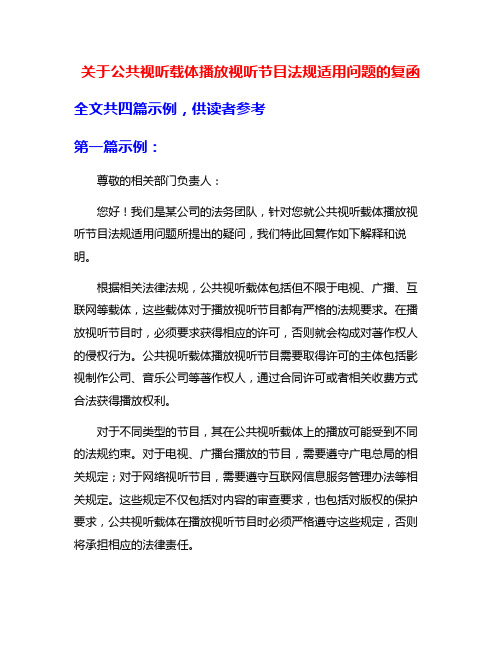 关于公共视听载体播放视听节目法规适用问题的复函

全文共四篇示例，供读者参考

第一篇示例：

尊敬的相关部门负责人：

您好！我们是某公司的法务团队，针对您就公共视听载体播放视听节目法规适用问题所提出的疑问，我们特此回复作如下解释和说明。

根据相关法律法规，公共视听载体包括但不限于电视、广播、互联网等载体，这些载体对于播放视听节目都有严格的法规要求。在播放视听节目时，必须要求获得相应的许可，否则就会构成对著作权人的侵权行为。公共视听载体播放视听节目需要取得许可的主体包括影视制作公司、音乐公司等著作权人，通过合同许可或者相关收费方式合法获得播放权利。

对于不同类型的节目，其在公共视听载体上的播放可能受到不同的法规约束。对于电视、广播台播放的节目，需要遵守广电总局的相关规定；对于网络视听节目，需要遵守互联网信息服务管理办法等相关规定。这些规定不仅包括对内容的审查要求，也包括对版权的保护要求，公共视听载体在播放视听节目时必须严格遵守这些规定，否则将承担相应的法律责任。